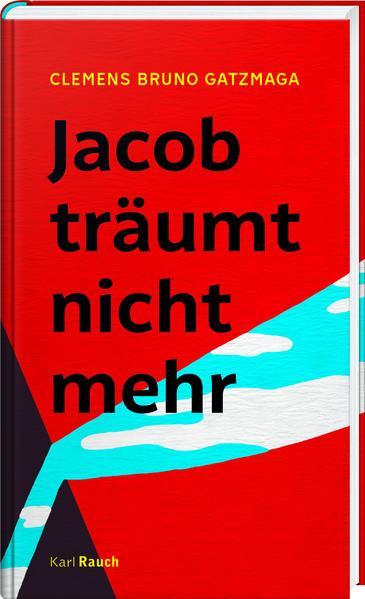 CLEMENS BRUNO GATZMAGA

Jacob träumt nicht mehr

Karl Rauch